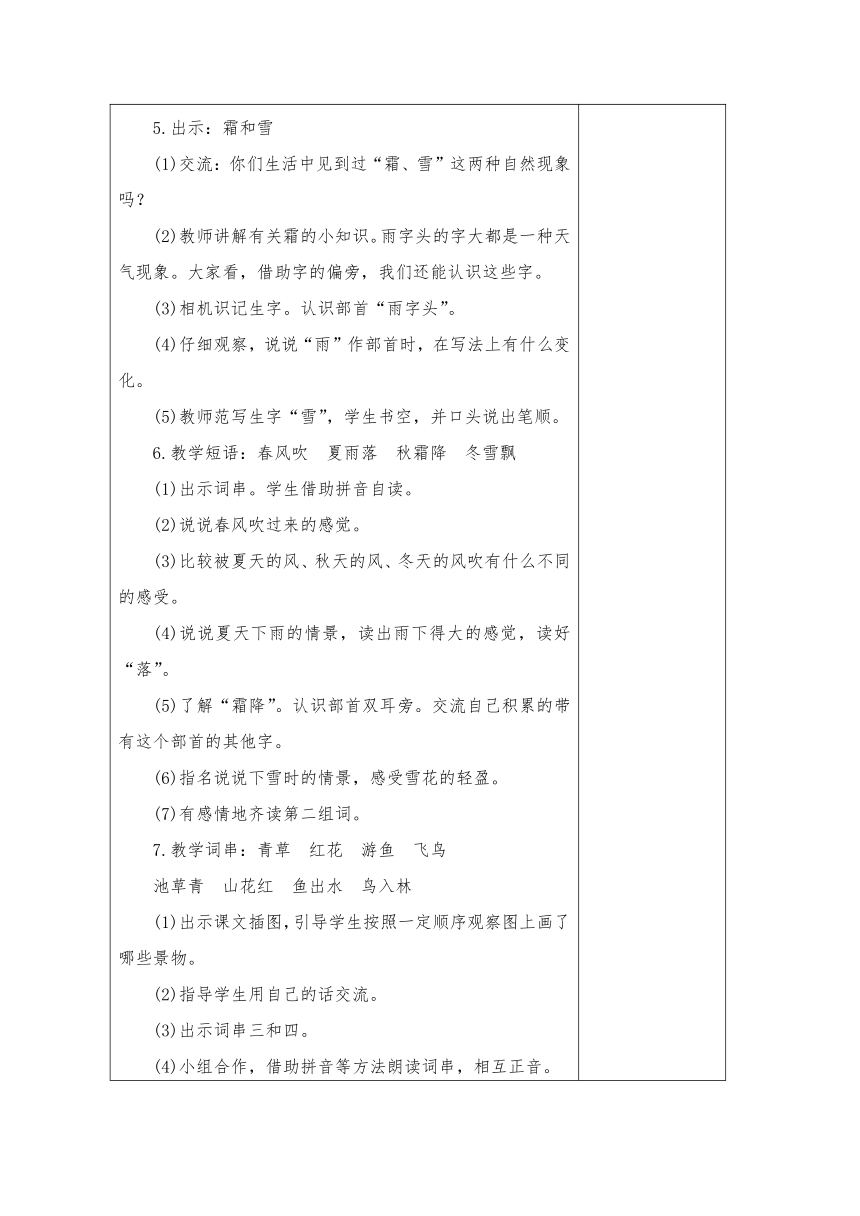 5.出示：霜和雪

(1)交流：你们生活中见到过“霜、雪”这两种自然现象吗？

(2)教师讲解有关霜的小知识。雨字头的字大都是一种天气现象。大家看，借助字的偏旁，我们还能认识这些字。

(3)相机识记生字。认识部首“雨字头”。

(4)仔细观察，说说“雨”作部首时，在写法上有什么变化。

(5)教师范写生字“雪”，学生书空，并口头说出笔顺。

6.教学短语：春风吹　夏雨落　秋霜降　冬雪飘

(1)出示词串。学生借助拼音自读。

(2)说说春风吹过来的感觉。

(3)比较被夏天的风、秋天的风、冬天的风吹有什么不同的感受。

(4)说说夏天下雨的情景，读出雨下得大的感觉，读好“落”。

(5)了解“霜降”。认识部首双耳旁。交流自己积累的带有这个部首的其他字。

(6)指名说说下雪时的情景，感受雪花的轻盈。

(7)有感情地齐读第二组词。

7.教学词串：青草　红花　游鱼　飞鸟

池草青　山花红　鱼出水　鸟入林

(1)出示课文插图，引导学生按照一定顺序观察图上画了哪些景物。

(2)指导学生用自己的话交流。

(3)出示词串三和四。

(4)小组合作，借助拼音等方法朗读词串，相互正音。